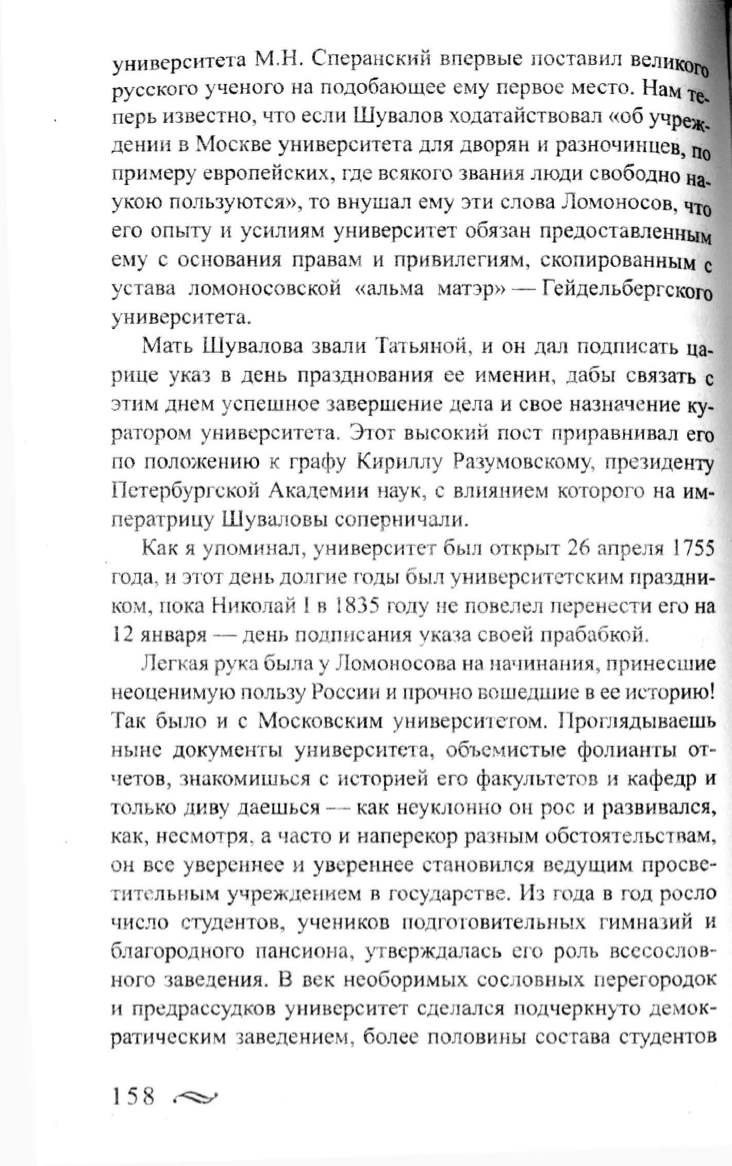 университета М.Н. Сперанский впервые поставил великого русского ученого на подобающее ему первое место. Нам теперь известно, что если Шувалов ходатайствовал «об учреждении в Москве университета для дворян и разночинцев, по примеру европейских, где всякого звания люди свободно наукою пользуются», то внушал ему эти слова Ломоносов, что его опыту и усилиям университет обязан предоставленным ему с основания правам и привилегиям, скопированным с устава ломоносовской «альма матэр» — Гейдельбергского университета.

Мать Шувалова звали Татьяной, и он дал подписать царице указ в день празднования ее именин, дабы связать с этим днем успешное завершение дела и свое назначение куратором университета. Этот высокий пост приравнивал его по положению к графу Кириллу Разумовскому, президенту Петербургской Академии наук, с влиянием которого на императрицу Шуваловы соперничали.

Как я упоминал, университет был открыт 26 апреля 1755 года, и этот день долгие годы был университетским праздником, пока Николай I в 1835 году не повелел перенести его на 12 января — день подписания указа своей прабабкой.

Легкая рука была у Ломоносова на начинания, принесшие неоценимую пользу России и прочно вошедшие в ее историю! Так было и с Московским университетом. Проглядываешь ныне документы университета, объемистые фолианты отчетов, знакомишься с историей его факультетов и кафедр и только диву даешься — как неуклонно он рос и развивался, как, несмотря, а часто и наперекор разным обстоятельствам, он все увереннее и увереннее становился ведущим просветительным учреждением в государстве. Из года в год росло число студентов, учеников подготовительных гимназий и благородного пансиона, утверждалась его роль всесословного заведения. В век необоримых сословных перегородок и предрассудков университет сделался подчеркнуто демократическим заведением, более половины состава студентов

158